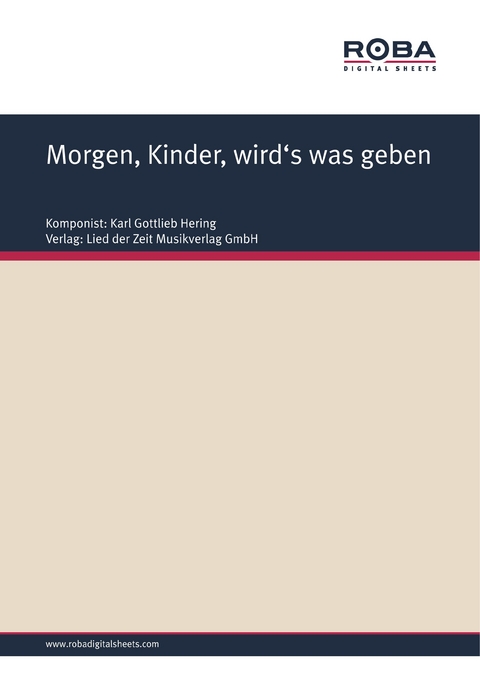 ROBA
DIGITAL SHEETS

Morgen, Kinder, wird‘s was geben

Komponist: Karl Gottlieb Hering
Verlag: Lied der Zeit Musikverlag GmbH

www.robadigitalsheets.com